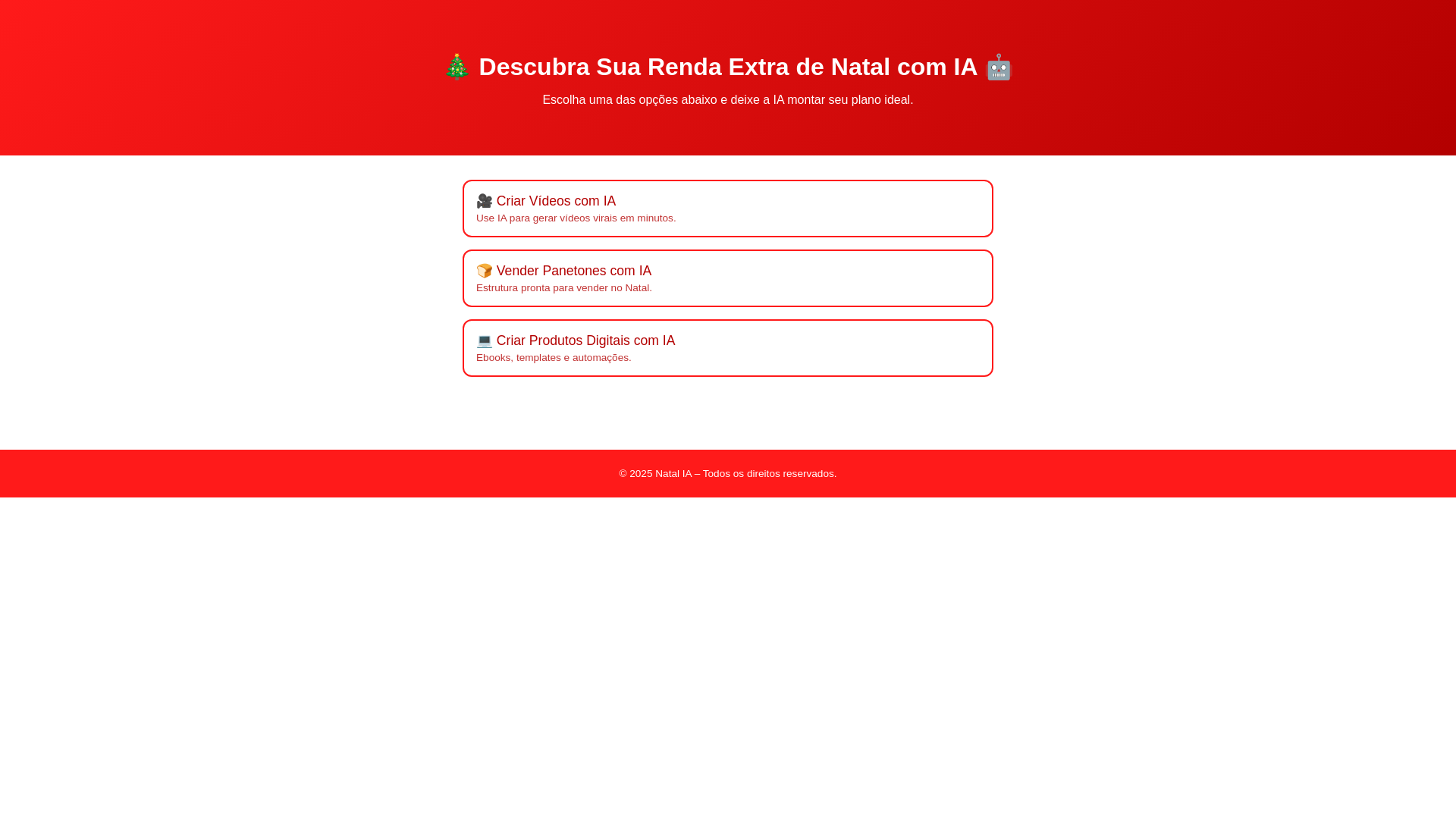 🎄 Descubra Sua Renda Extra de Natal com IA 🤖

Escolha uma das opções abaixo e deixe a IA montar seu plano ideal.

🎥 Criar Vídeos com IA
Use IA para gerar vídeos virais em minutos.

🍞 Vender Panetones com IA
Estrutura pronta para vender no Natal.

💻 Criar Produtos Digitais com IA
Ebooks, templates e automações.

© 2025 Natal IA – Todos os direitos reservados.